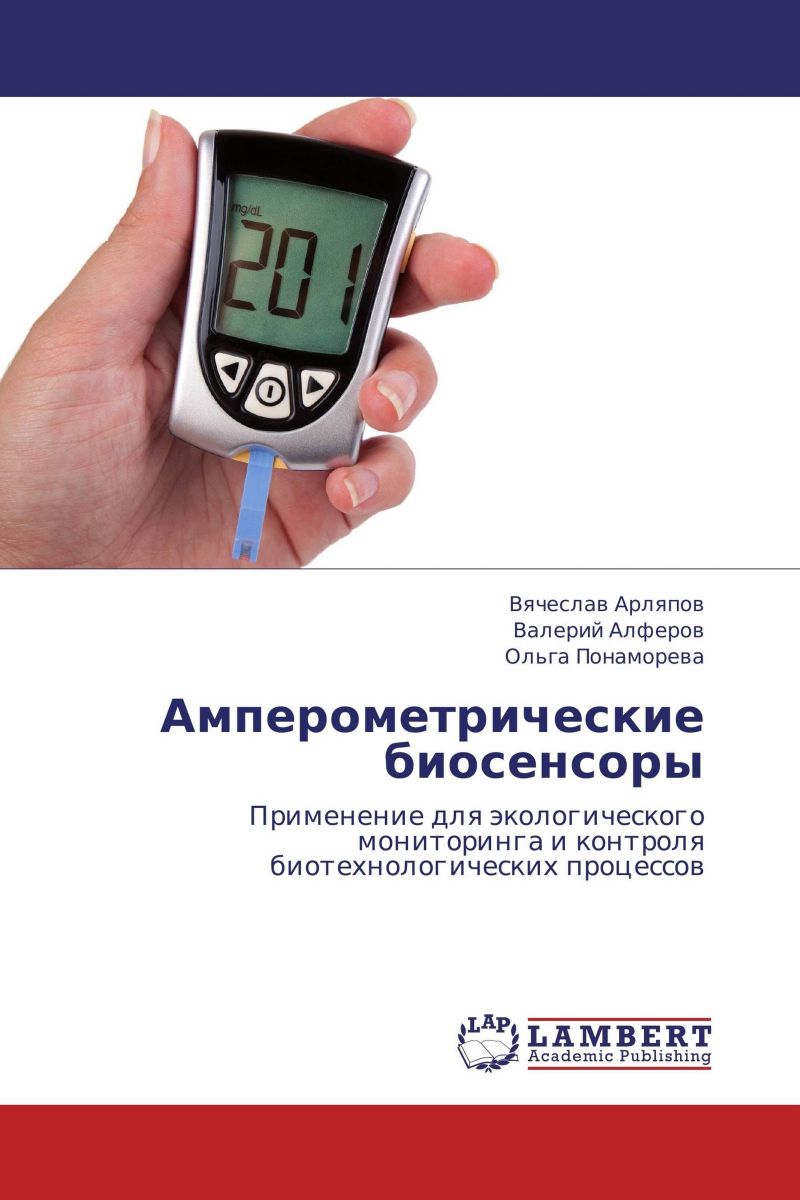 mg/dL
201

Вячеслав Арляпов
Валерий Алферов
Ольга Понаморева

Амперометрические биосенсоры

Применение для экологического мониторинга и контроля биотехнологических процессов

LAP
LAMBERT
Academic Publishing